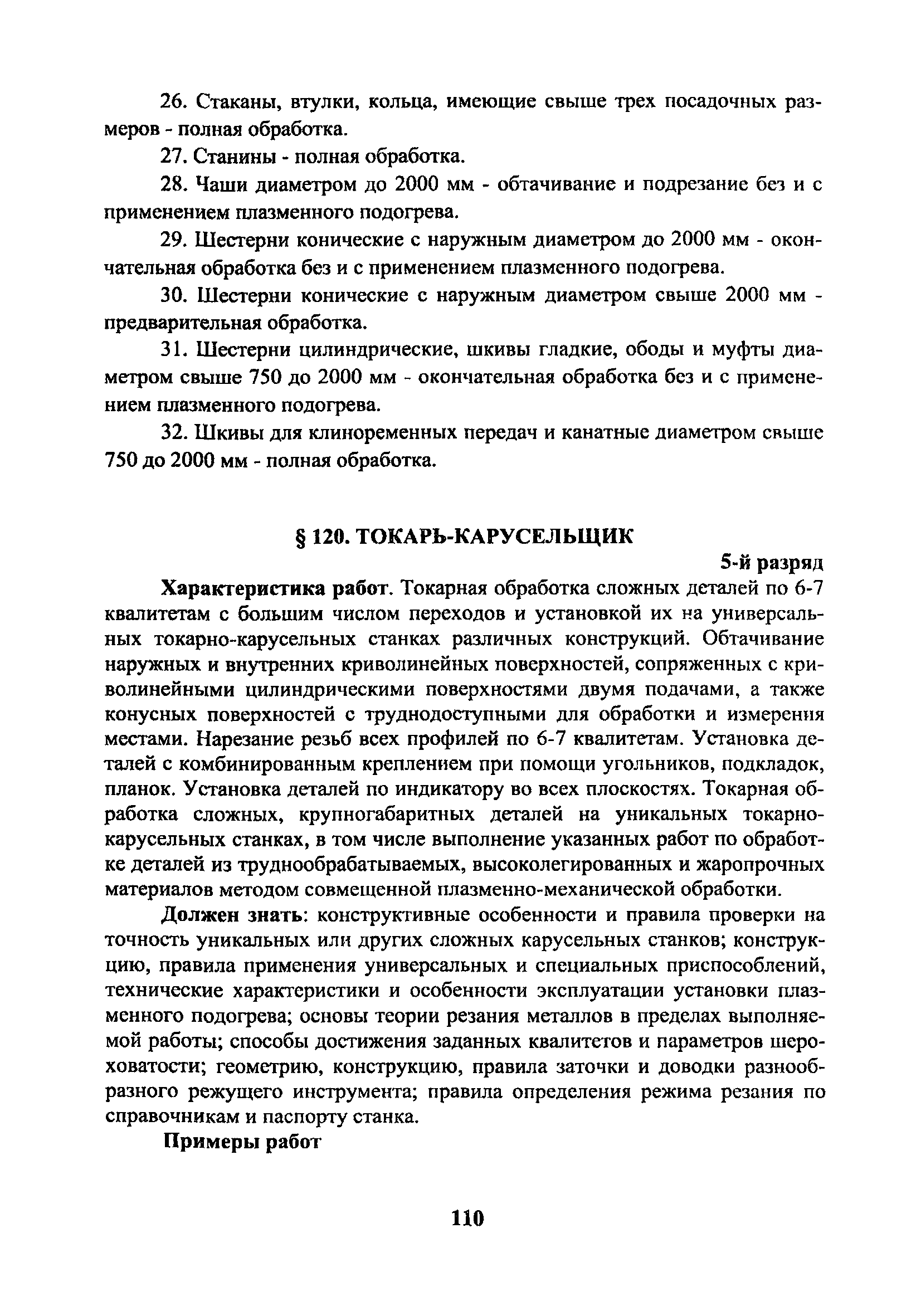 26. Стаканы, втулки, кольца, имеющие свыше трех посадочных размеров - полная обработка.

27. Станины - полная обработка.

28. Чаши диаметром до 2000 мм - обтачивание и подрезание без и с применением плазменного подогрева.

29. Шестерни конические с наружным диаметром до 2000 мм - окончательная обработка без и с применением плазменного подогрева.

30. Шестерни конические с наружным диаметром свыше 2000 мм - предварительная обработка.

31. Шестерни цилиндрические, шкивы гладкие, ободы и муфты диаметром свыше 750 до 2000 мм - окончательная обработка без и с применением плазменного подогрева.

32. Шкивы для клиноременных передач и канатные диаметром свыше 750 до 2000 мм - полная обработка.

§ 120. ТОКАРЬ-КАРУСЕЛЬЩИК

5-й разряд

Характеристика работ. Токарная обработка сложных деталей по 6-7 квалитетам с большим числом переходов и установкой их на универсальных токарно-карусельных станках различных конструкций. Обтачивание наружных и внутренних криволинейных поверхностей, сопряженных с криволинейными цилиндрическими поверхностями двумя подачами, а также конусных поверхностей с труднодоступными для обработки и измерения местами. Нарезание резьб всех профилей по 6-7 квалитетам. Установка деталей с комбинированным креплением при помощи угольников, подкладок, планок. Установка деталей по индикатору во всех плоскостях. Токарная обработка сложных, крупногабаритных деталей на уникальных токарно-карусельных станках, в том числе выполнение указанных работ по обработке деталей из труднообрабатываемых, высоколегированных и жаропрочных материалов методом совмещенной плазменно-механической обработки.

Должен знать: конструктивные особенности и правила проверки на точность уникальных или других сложных карусельных станков; конструкцию, правила применения универсальных и специальных приспособлений, технические характеристики и особенности эксплуатации установки плазменного подогрева; основы теории резания металлов в пределах выполняемой работы; способы достижения заданных квалитетов и параметров шероховатости; геометрию, конструкцию, правила заточки и доводки разнообразного режущего инструмента; правила определения режима резания по справочникам и паспорту станка.

Примеры работ

110